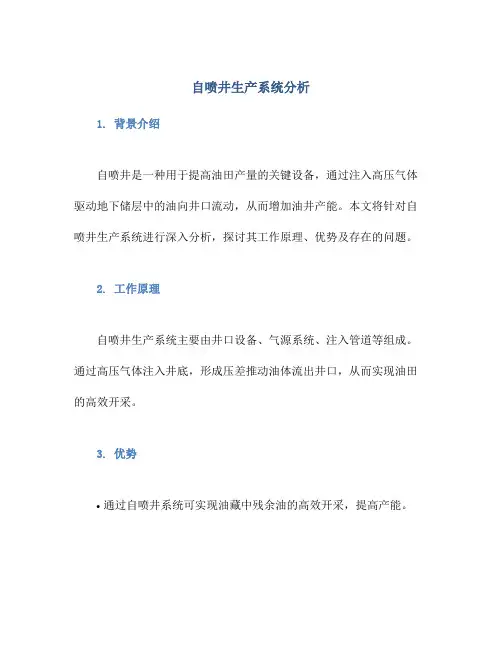 自喷井生产系统分析

1. 背景介绍

自喷井是一种用于提高油田产量的关键设备，通过注入高压气体驱动地下储层中的油向井口流动，从而增加油井产能。本文将针对自喷井生产系统进行深入分析，探讨其工作原理、优势及存在的问题。

2. 工作原理

自喷井生产系统主要由井口设备、气源系统、注入管道等组成。通过高压气体注入井底，形成压差推动油体流出井口，从而实现油田的高效开采。

3. 优势

• 通过自喷井系统可实现油藏中残余油的高效开采，提高产能。